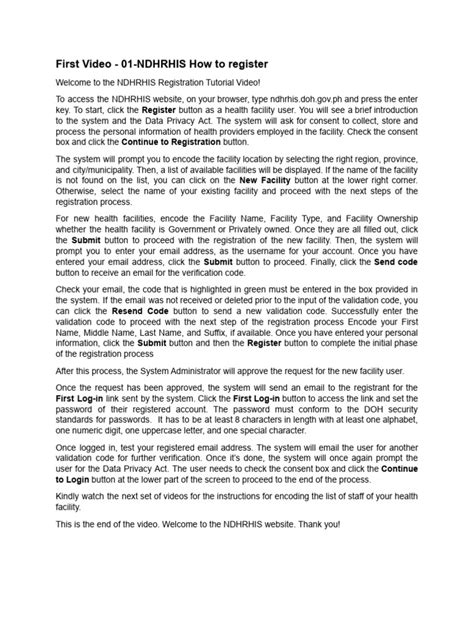 First Video - 01-NDHRHIS How to register

Welcome to the NDHRHIS Registration Tutorial Video!

To access the NDHRHIS website, on your browser, type ndhrhis.doh.gov.ph and press the enter key. To start, click the Register button as a health facility user. You will see a brief introduction to the system and the Data Privacy Act. The system will ask for consent to collect, store and process the personal information of health providers employed in the facility. Check the consent box and click the Continue to Registration button.

The system will prompt you to encode the facility location by selecting the right region, province, and city/municipality. Then, a list of available facilities will be displayed. If the name of the facility is not found on the list, you can click on the New Facility button at the lower right corner. Otherwise, select the name of your existing facility and proceed with the next steps of the registration process.

For new health facilities, encode the Facility Name, Facility Type, and Facility Ownership whether the health facility is Government or Privately owned. Once they are all filled out, click the Submit button to proceed with the registration of the new facility. Then, the system will prompt you to enter your email address, as the username for your account. Once you have entered your email address, click the Submit button to proceed. Finally, click the Send code button to receive an email for the verification code.

Check your email, the code that is highlighted in green must be entered in the box provided in the system. If the email was not received or deleted prior to the input of the validation code, you can click the Resend Code button to send a new validation code. Successfully enter the validation code to proceed with the next step of the registration process Encode your First Name, Middle Name, Last Name, and Suffix, if available. Once you have entered your personal information, click the Submit button and then the Register button to complete the initial phase of the registration process

After this process, the System Administrator will approve the request for the new facility user.

Once the request has been approved, the system will send an email to the registrant for the First Log-in link sent by the system. Click the First Log-in button to access the link and set the password of their registered account. The password must conform to the DOH security standards for passwords. It has to be at least 8 characters in length with at least one alphabet, one numeric digit, one uppercase letter, and one special character.

Once logged in, test your registered email address. The system will email the user for another validation code for further verification. Once it's done, the system will once again prompt the user for the Data Privacy Act. The user needs to check the consent box and click the Continue to Login button at the lower part of the screen to proceed to the end of the process.

Kindly watch the next set of videos for the instructions for encoding the list of staff of your health facility.

This is the end of the video. Welcome to the NDHRHIS website. Thank you!